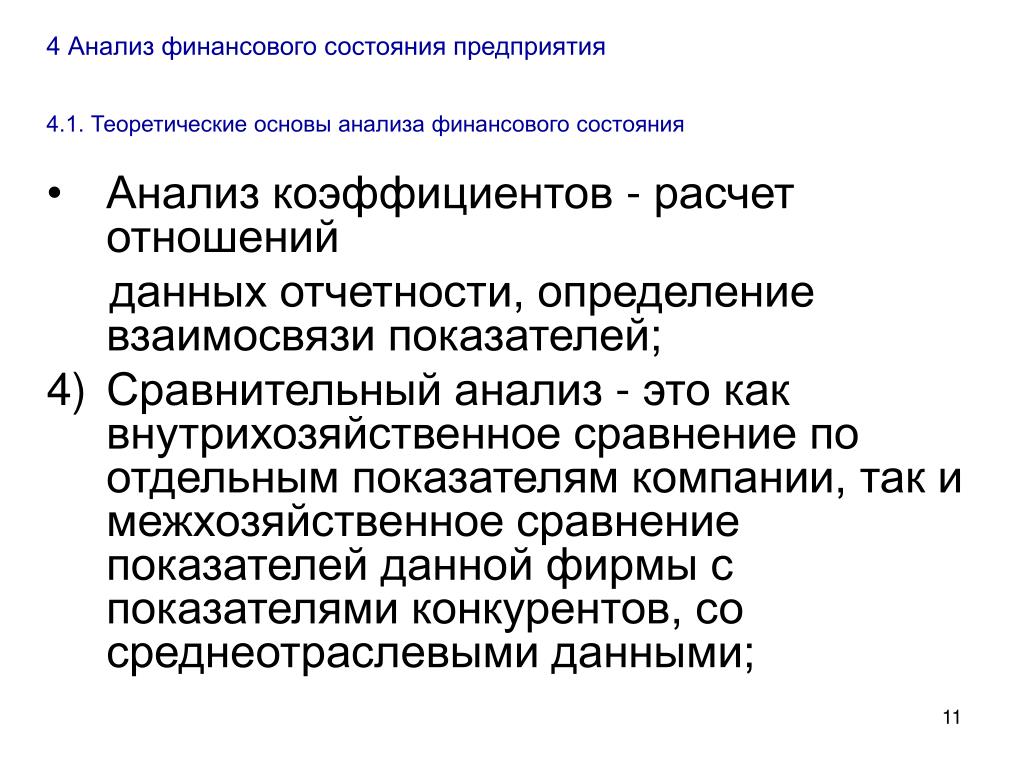 4 Анализ финансового состояния предприятия

4.1. Теоретические основы анализа финансового состояния

• Анализ коэффициентов - расчет отношений
данных отчетности, определение взаимосвязи показателей;

4) Сравнительный анализ - это как внутрихозяйственное сравнение по отдельным показателям компании, так и межхозяйственное сравнение показателей данной фирмы с показателями конкурентов, со среднеотраслевыми данными;

11